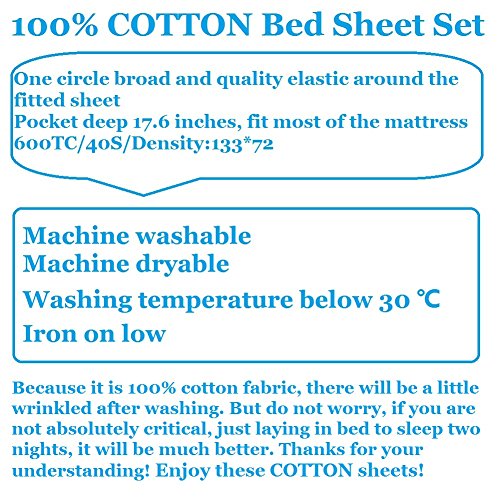 100% COTTON Bed Sheet Set

One circle broad and quality elastic around the fitted sheet
Pocket deep 17.6 inches, fit most of the mattress
600TC/40S/Density:133*72

Machine washable
Machine dryable
Washing temperature below 30 ℃
Iron on low

Because it is 100% cotton fabric, there will be a little wrinkled after washing. But do not worry, if you are not absolutely critical, just laying in bed to sleep two nights, it will be much better. Thanks for your understanding! Enjoy these COTTON sheets!